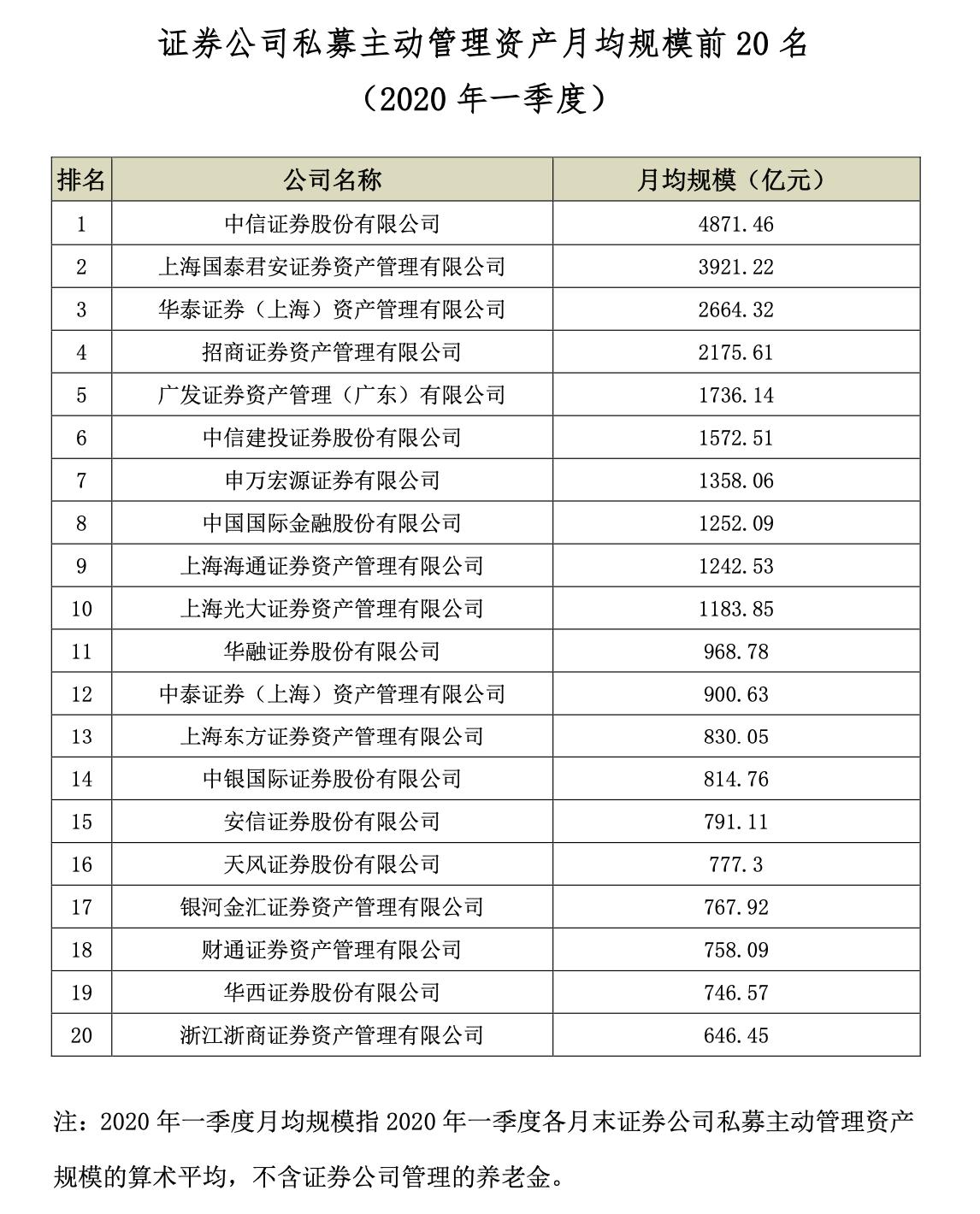 证券公司私募主动管理资产月均规模前 20 名

（2020 年一季度）

| 排名 | 公司名称 | 月均规模（亿元） |
|---|---|---|
| 1 | 中信证券股份有限公司 | 4871.46 |
| 2 | 上海国泰君安证券资产管理有限公司 | 3921.22 |
| 3 | 华泰证券（上海）资产管理有限公司 | 2664.32 |
| 4 | 招商证券资产管理有限公司 | 2175.61 |
| 5 | 广发证券资产管理（广东）有限公司 | 1736.14 |
| 6 | 中信建投证券股份有限公司 | 1572.51 |
| 7 | 申万宏源证券有限公司 | 1358.06 |
| 8 | 中国国际金融股份有限公司 | 1252.09 |
| 9 | 上海海通证券资产管理有限公司 | 1242.53 |
| 10 | 上海光大证券资产管理有限公司 | 1183.85 |
| 11 | 华融证券股份有限公司 | 968.78 |
| 12 | 中泰证券（上海）资产管理有限公司 | 900.63 |
| 13 | 上海东方证券资产管理有限公司 | 830.05 |
| 14 | 中银国际证券股份有限公司 | 814.76 |
| 15 | 安信证券股份有限公司 | 791.11 |
| 16 | 天风证券股份有限公司 | 777.3 |
| 17 | 银河金汇证券资产管理有限公司 | 767.92 |
| 18 | 财通证券资产管理有限公司 | 758.09 |
| 19 | 华西证券股份有限公司 | 746.57 |
| 20 | 浙江浙商证券资产管理有限公司 | 646.45 |

注：2020 年一季度月均规模指 2020 年一季度各月末证券公司私募主动管理资产规模的算术平均，不含证券公司管理的养老金。